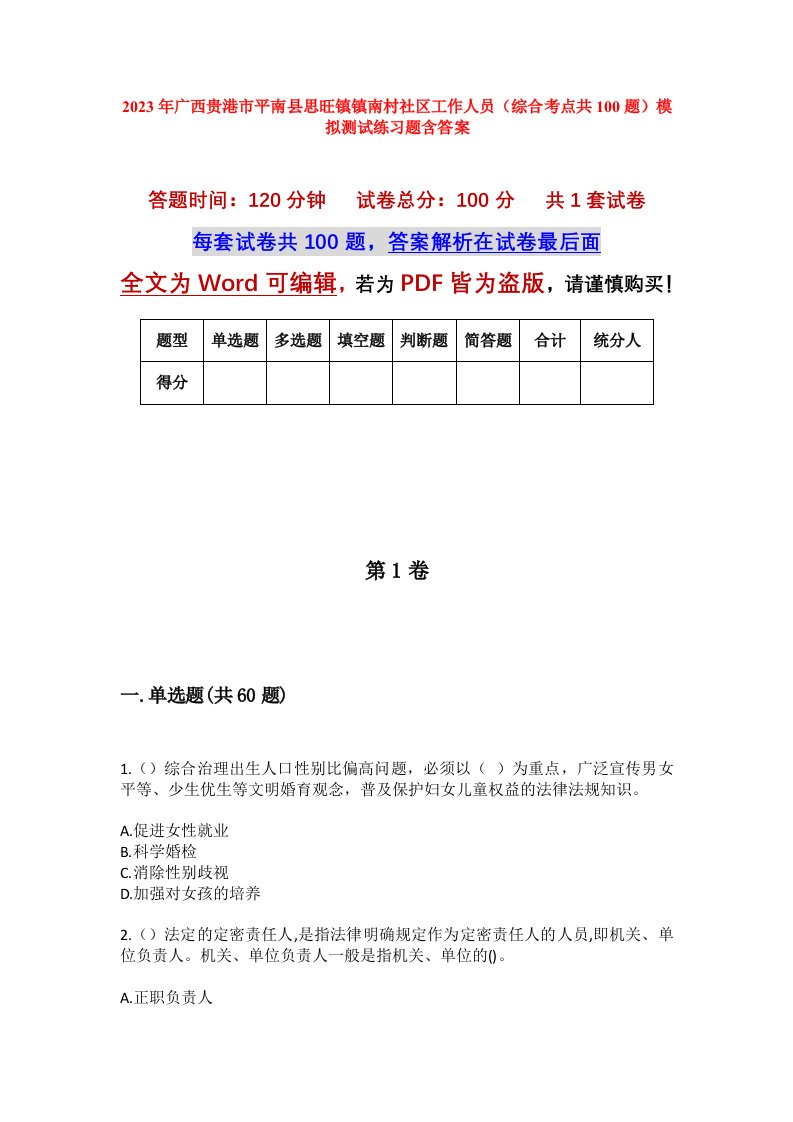 2023年广西贵港市平南县思旺镇镇南村社区工作人员（综合考点共100题）模拟测试练习题含答案

答题时间：120分钟　试卷总分：100分　共1套试卷

每套试卷共100题，答案解析在试卷最后面

全文为Word可编辑，若为PDF皆为盗版，请谨慎购买！

| 题型 | 单选题 | 多选题 | 填空题 | 判断题 | 简答题 | 合计 | 统分人 |
|---|---|---|---|---|---|---|---|
| 得分 | | | | | | | |

第1卷

一.单选题(共60题)

1.（）综合治理出生人口性别比偏高问题，必须以（ ）为重点，广泛宣传男女平等、少生优生等文明婚育观念，普及保护妇女儿童权益的法律法规知识。

A.促进女性就业
B.科学婚检
C.消除性别歧视
D.加强对女孩的培养

2.（）法定的定密责任人,是指法律明确规定作为定密责任人的人员,即机关、单位负责人。机关、单位负责人一般是指机关、单位的()。

A.正职负责人